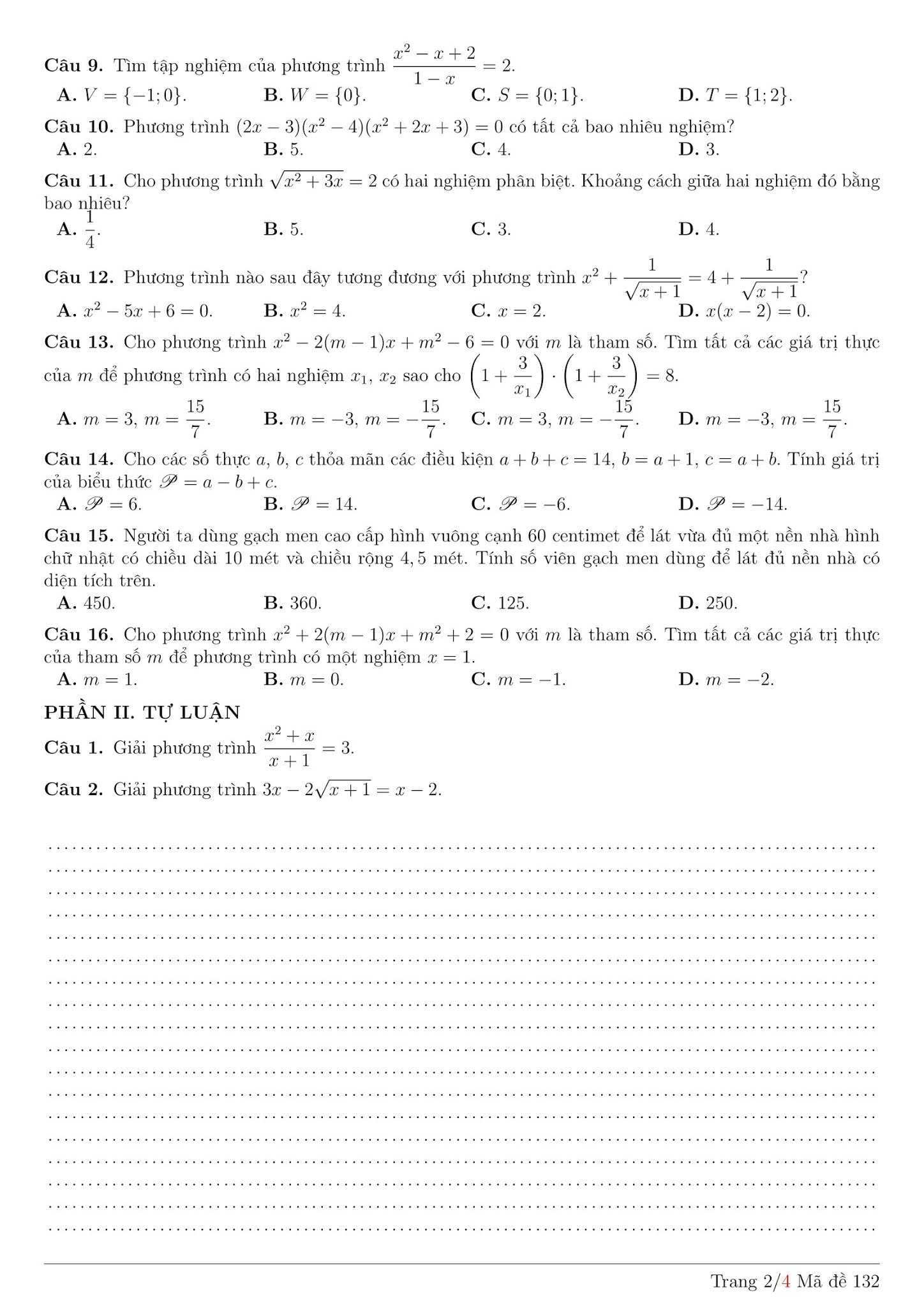 **Câu 9.** Tìm tập nghiệm của phương trình $\frac{x^2-x+2}{1-x}=2$.

**A.** $V=\{-1;0\}$. **B.** $W=\{0\}$. **C.** $S=\{0;1\}$. **D.** $T=\{1;2\}$.

**Câu 10.** Phương trình $(2x-3)(x^2-4)(x^2+2x+3)=0$ có tất cả bao nhiêu nghiệm?

**A.** 2. **B.** 5. **C.** 4. **D.** 3.

**Câu 11.** Cho phương trình $\sqrt{x^2+3x}=2$ có hai nghiệm phân biệt. Khoảng cách giữa hai nghiệm đó bằng bao nhiêu?

**A.** $\frac{1}{4}$. **B.** 5. **C.** 3. **D.** 4.

**Câu 12.** Phương trình nào sau đây tương đương với phương trình $x^2+\frac{1}{\sqrt{x+1}}=4+\frac{1}{\sqrt{x+1}}$?

**A.** $x^2-5x+6=0$. **B.** $x^2=4$. **C.** $x=2$. **D.** $x(x-2)=0$.

**Câu 13.** Cho phương trình $x^2-2(m-1)x+m^2-6=0$ với $m$ là tham số. Tìm tất cả các giá trị thực của $m$ để phương trình có hai nghiệm $x_1$, $x_2$ sao cho $\left(1+\frac{3}{x_1}\right)\cdot\left(1+\frac{3}{x_2}\right)=8$.

**A.** $m=3$, $m=\frac{15}{7}$. **B.** $m=-3$, $m=-\frac{15}{7}$. **C.** $m=3$, $m=-\frac{15}{7}$. **D.** $m=-3$, $m=\frac{15}{7}$.

**Câu 14.** Cho các số thực $a$, $b$, $c$ thỏa mãn các điều kiện $a+b+c=14$, $b=a+1$, $c=a+b$. Tính giá trị của biểu thức $\mathscr{P}=a-b+c$.

**A.** $\mathscr{P}=6$. **B.** $\mathscr{P}=14$. **C.** $\mathscr{P}=-6$. **D.** $\mathscr{P}=-14$.

**Câu 15.** Người ta dùng gạch men cao cấp hình vuông cạnh 60 centimet để lát vừa đủ một nền nhà hình chữ nhật có chiều dài 10 mét và chiều rộng 4,5 mét. Tính số viên gạch men dùng để lát đủ nền nhà có diện tích trên.

**A.** 450. **B.** 360. **C.** 125. **D.** 250.

**Câu 16.** Cho phương trình $x^2+2(m-1)x+m^2+2=0$ với $m$ là tham số. Tìm tất cả các giá trị thực của tham số $m$ để phương trình có một nghiệm $x=1$.

**A.** $m=1$. **B.** $m=0$. **C.** $m=-1$. **D.** $m=-2$.

**PHẦN II. TỰ LUẬN**

**Câu 1.** Giải phương trình $\frac{x^2+x}{x+1}=3$.

**Câu 2.** Giải phương trình $3x-2\sqrt{x+1}=x-2$.

Trang 2/4 Mã đề 132